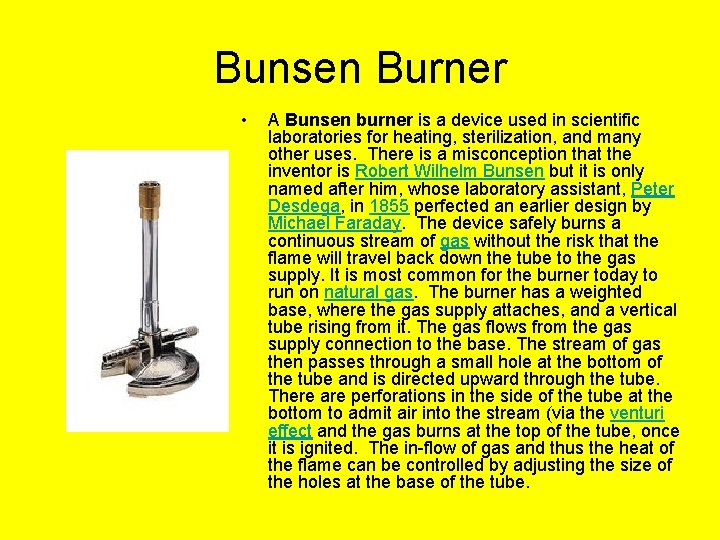 Bunsen Burner

• A Bunsen burner is a device used in scientific laboratories for heating, sterilization, and many other uses. There is a misconception that the inventor is Robert Wilhelm Bunsen but it is only named after him, whose laboratory assistant, Peter Desdega, in 1855 perfected an earlier design by Michael Faraday. The device safely burns a continuous stream of gas without the risk that the flame will travel back down the tube to the gas supply. It is most common for the burner today to run on natural gas. The burner has a weighted base, where the gas supply attaches, and a vertical tube rising from it. The gas flows from the gas supply connection to the base. The stream of gas then passes through a small hole at the bottom of the tube and is directed upward through the tube. There are perforations in the side of the tube at the bottom to admit air into the stream (via the venturi effect and the gas burns at the top of the tube, once it is ignited. The in-flow of gas and thus the heat of the flame can be controlled by adjusting the size of the holes at the base of the tube.